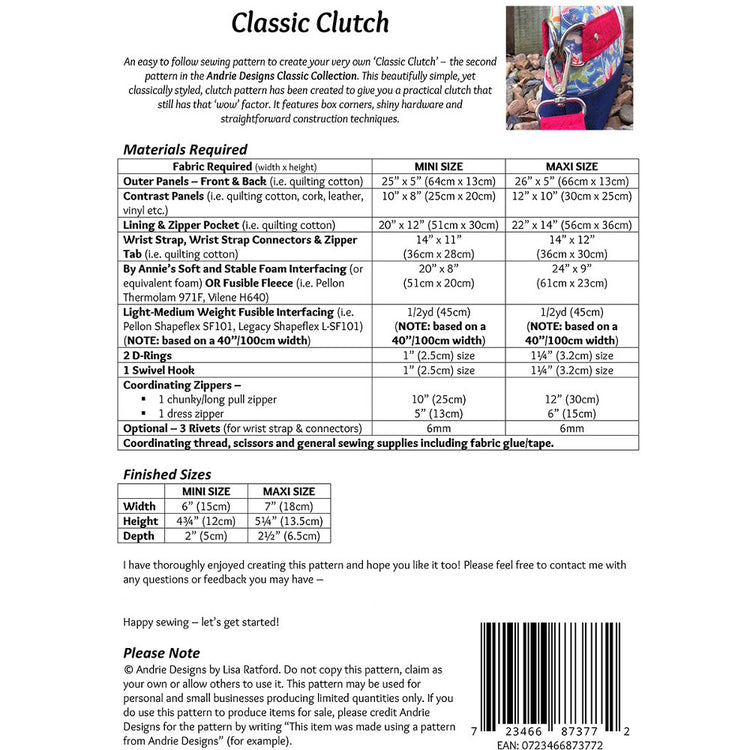 Classic Clutch

An easy to follow sewing pattern to create your very own 'Classic Clutch' – the second pattern in the Andrie Designs Classic Collection. This beautifully simple, yet classically styled, clutch pattern has been created to give you a practical clutch that still has that 'wow' factor. It features box corners, shiny hardware and straightforward construction techniques.

Materials Required

| Fabric Required (width x height) | MINI SIZE | MAXI SIZE |
|---|---|---|
| Outer Panels – Front & Back (i.e. quilting cotton) | 25" x 5" (64cm x 13cm) | 26" x 5" (66cm x 13cm) |
| Contrast Panels (i.e. quilting cotton, cork, leather, vinyl etc.) | 10" x 8" (25cm x 20cm) | 12" x 10" (30cm x 25cm) |
| Lining & Zipper Pocket (i.e. quilting cotton) | 20" x 12" (51cm x 30cm) | 22" x 14" (56cm x 36cm) |
| Wrist Strap, Wrist Strap Connectors & Zipper Tab (i.e. quilting cotton) | 14" x 11" (36cm x 28cm) | 14" x 12" (36cm x 30cm) |
| By Annie's Soft and Stable Foam Interfacing (or equivalent foam) OR Fusible Fleece (i.e. Pellon Thermolam 971F, Vilene H640) | 20" x 8" (51cm x 20cm) | 24" x 9" (61cm x 23cm) |
| Light-Medium Weight Fusible Interfacing (i.e. Pellon Shapeflex SF101, Legacy Shapeflex L-SF101) (NOTE: based on a 40"/100cm width) | 1/2yd (45cm) (NOTE: based on a 40"/100cm width) | 1/2yd (45cm) (NOTE: based on a 40"/100cm width) |
| 2 D-Rings | 1" (2.5cm) size | 1¼" (3.2cm) size |
| 1 Swivel Hook | 1" (2.5cm) size | 1¼" (3.2cm) size |
| Coordinating Zippers – ▪ 1 chunky/long pull zipper ▪ 1 dress zipper | 10" (25cm) 5" (13cm) | 12" (30cm) 6" (15cm) |
| Optional – 3 Rivets (for wrist strap & connectors) | 6mm | 6mm |
| Coordinating thread, scissors and general sewing supplies including fabric glue/tape. | | |

Finished Sizes

| | MINI SIZE | MAXI SIZE |
|---|---|---|
| Width | 6" (15cm) | 7" (18cm) |
| Height | 4¾" (12cm) | 5¼" (13.5cm) |
| Depth | 2" (5cm) | 2½" (6.5cm) |

I have thoroughly enjoyed creating this pattern and hope you like it too! Please feel free to contact me with any questions or feedback you may have –

Happy sewing – let's get started!

Please Note
© Andrie Designs by Lisa Ratford. Do not copy this pattern, claim as your own or allow others to use it. This pattern may be used for personal and small businesses producing limited quantities only. If you do use this pattern to produce items for sale, please credit Andrie Designs for the pattern by writing "This item was made using a pattern from Andrie Designs" (for example).

7 23466 87377 2
EAN: 0723466873772